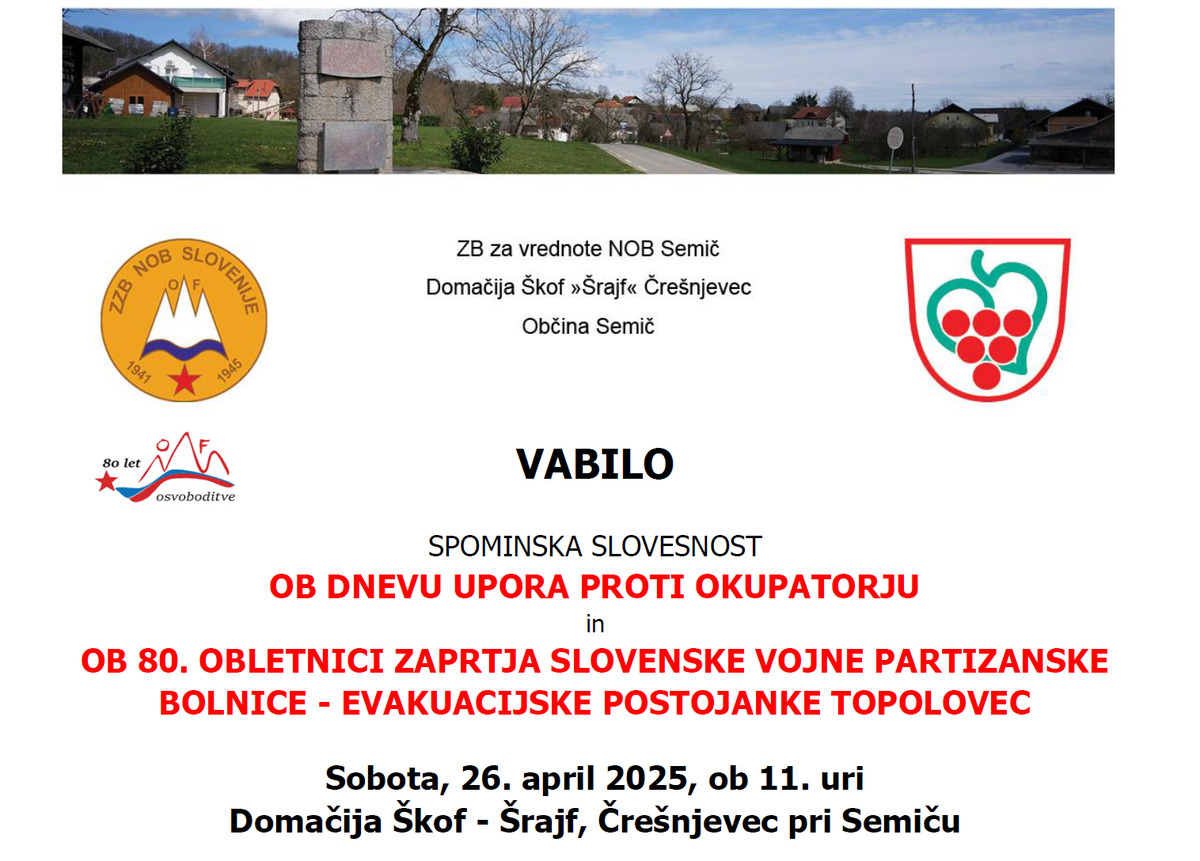 ZZB NOB SLOVENIJE
OF
1941 1945

ZB za vrednote NOB Semič
Domačija Škof »Šrajf« Črešnjevec
Občina Semič

80 let OF osvoboditve

VABILO

SPOMINSKA SLOVESNOST
OB DNEVU UPORA PROTI OKUPATORJU
in
OB 80. OBLETNICI ZAPRTJA SLOVENSKE VOJNE PARTIZANSKE BOLNICE - EVAKUACIJSKE POSTOJANKE TOPOLOVEC

Sobota, 26. april 2025, ob 11. uri
Domačija Škof - Šrajf, Črešnjevec pri Semiču